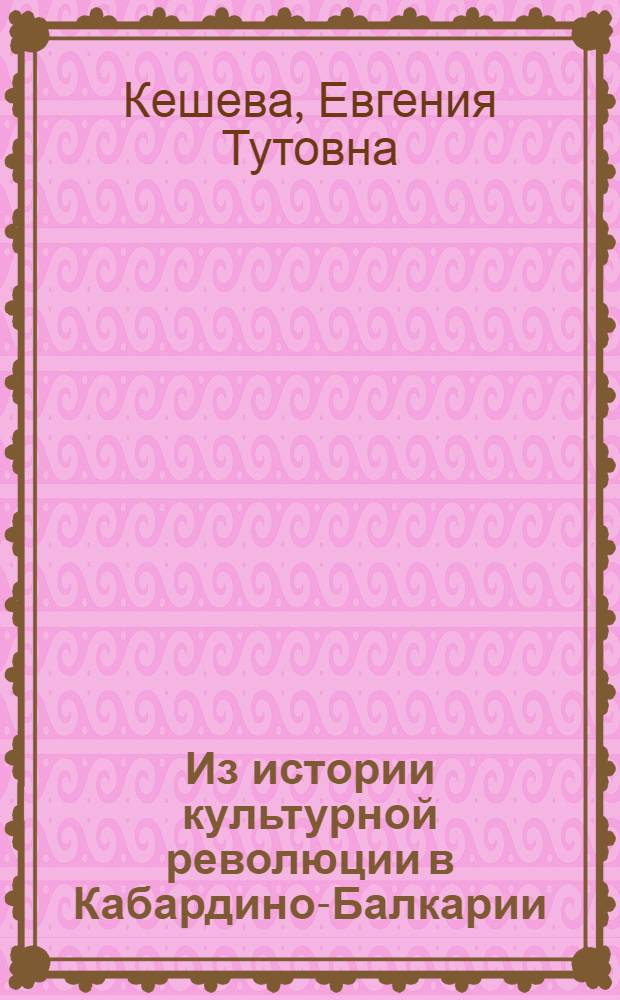 Кешева, Евгения Тутовна

Из истории культурной революции в Кабардино-Балкарии